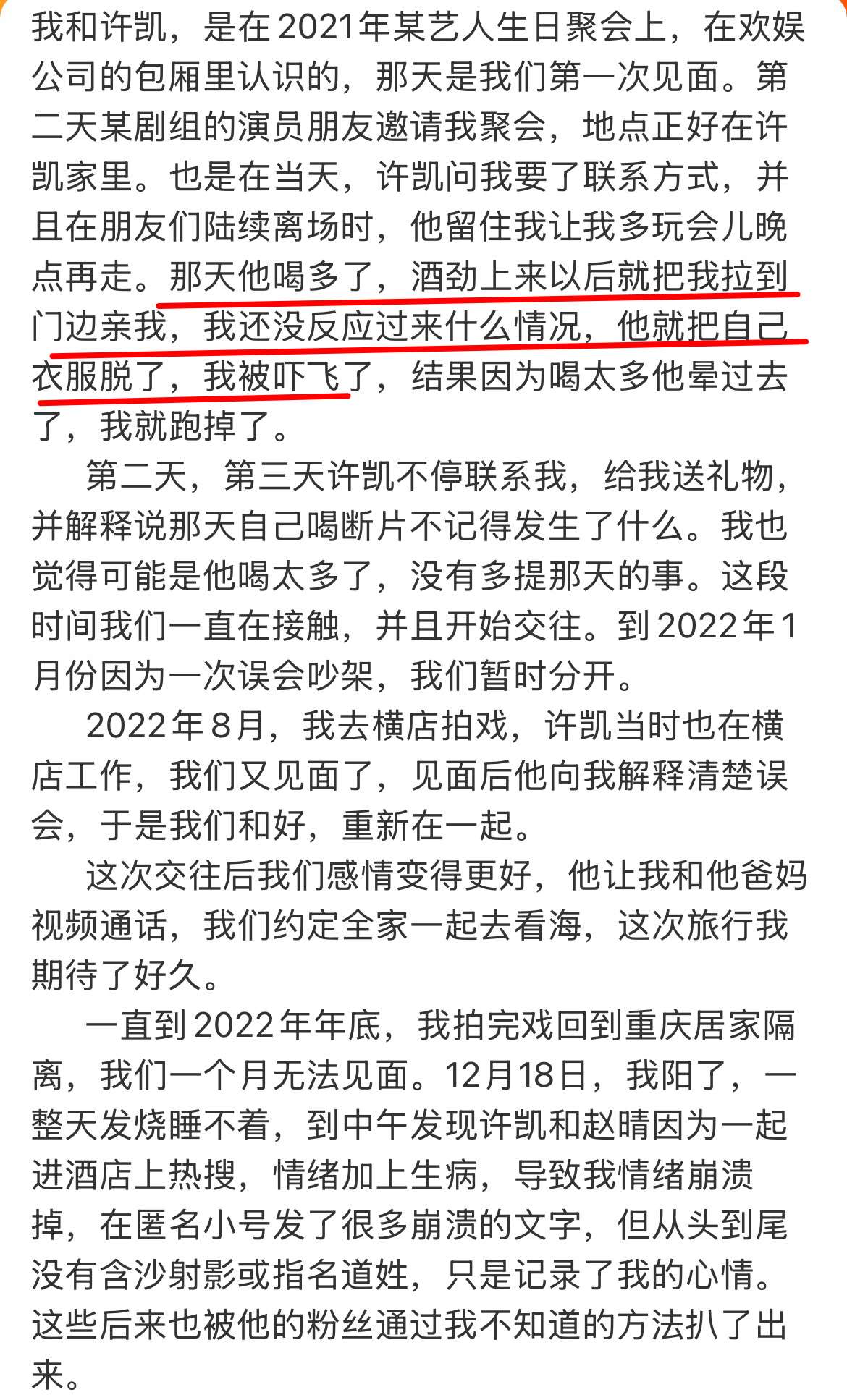 我和许凯，是在2021年某艺人生日聚会上，在欢娱公司的包厢里认识的，那天是我们第一次见面。第二天某剧组的演员朋友邀请我聚会，地点正好在许凯家里。也是在当天，许凯问我要了联系方式，并且在朋友们陆续离场时，他留住我让我多玩会儿晚点再走。那天他喝多了，酒劲上来以后就把我拉到门边亲我，我还没反应过来什么情况，他就把自己衣服脱了，我被吓飞了，结果因为喝太多他晕过去了，我就跑掉了。

第二天，第三天许凯不停联系我，给我送礼物，并解释说那天自己喝断片不记得发生了什么。我也觉得可能是他喝太多了，没有多提那天的事。这段时间我们一直在接触，并且开始交往。到2022年1月份因为一次误会吵架，我们暂时分开。

2022年8月，我去横店拍戏，许凯当时也在横店工作，我们又见面了，见面后他向我解释清楚误会，于是我们和好，重新在一起。

这次交往后我们感情变得更好，他让我和他爸妈视频通话，我们约定全家一起去看海，这次旅行我期待了好久。

一直到2022年年底，我拍完戏回到重庆居家隔离，我们一个月无法见面。12月18日，我阳了，一整天发烧睡不着，到中午发现许凯和赵晴因为一起进酒店上热搜，情绪加上生病，导致我情绪崩溃掉，在匿名小号发了很多崩溃的文字，但从头到尾没有含沙射影或指名道姓，只是记录了我的心情。这些后来也被他的粉丝通过我不知道的方法扒了出来。